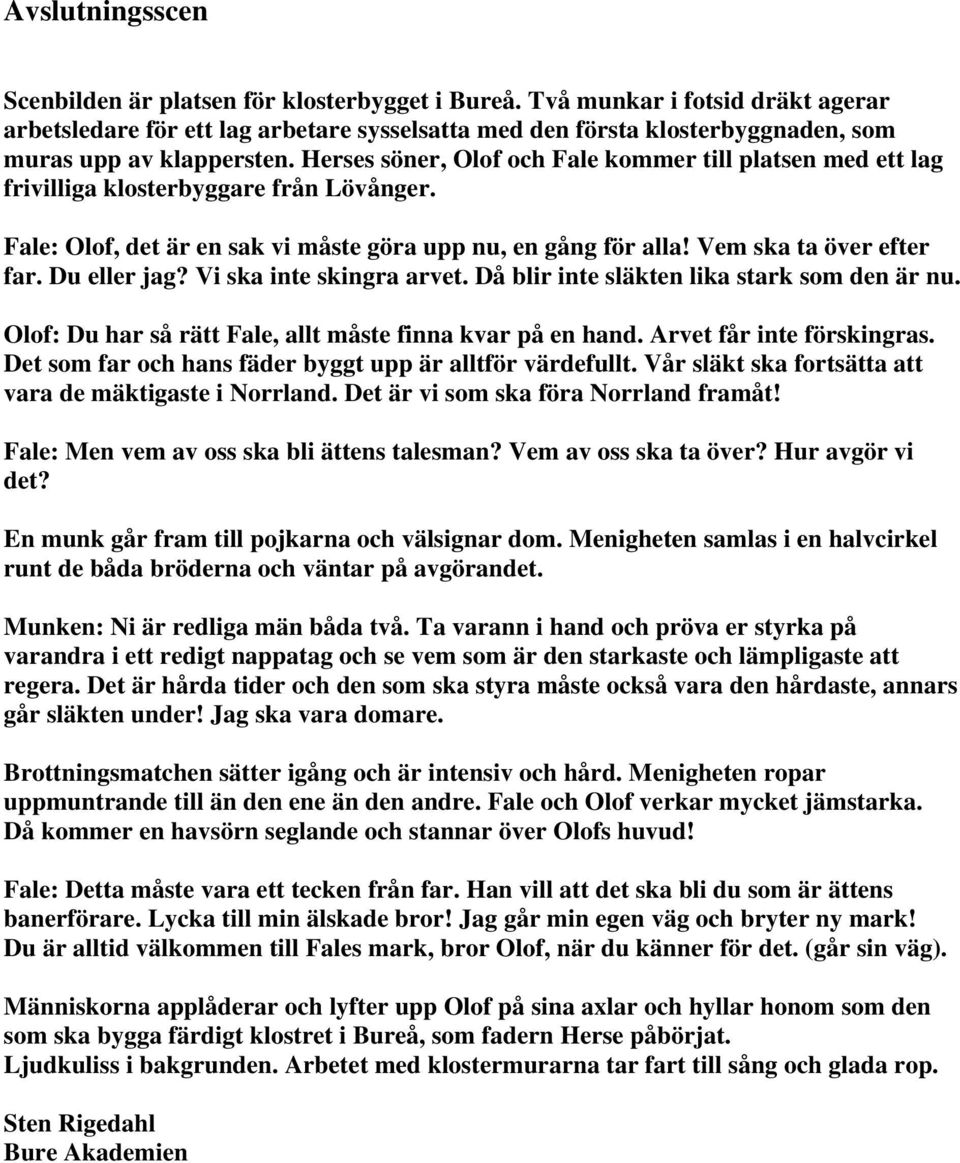 Avslutningsscen

Scenbilden är platsen för klosterbygget i Bureå. Två munkar i fotsid dräkt agerar arbetsledare för ett lag arbetare sysselsatta med den första klosterbyggnaden, som muras upp av klappersten. Herses söner, Olof och Fale kommer till platsen med ett lag frivilliga klosterbyggare från Lövånger.

Fale: Olof, det är en sak vi måste göra upp nu, en gång för alla! Vem ska ta över efter far. Du eller jag? Vi ska inte skingra arvet. Då blir inte släkten lika stark som den är nu.

Olof: Du har så rätt Fale, allt måste finna kvar på en hand. Arvet får inte förskingras. Det som far och hans fäder byggt upp är alltför värdefullt. Vår släkt ska fortsätta att vara de mäktigaste i Norrland. Det är vi som ska föra Norrland framåt!

Fale: Men vem av oss ska bli ättens talesman? Vem av oss ska ta över? Hur avgör vi det?

En munk går fram till pojkarna och välsignar dom. Menigheten samlas i en halvcirkel runt de båda bröderna och väntar på avgörandet.

Munken: Ni är redliga män båda två. Ta varann i hand och pröva er styrka på varandra i ett redigt nappatag och se vem som är den starkaste och lämpligaste att regera. Det är hårda tider och den som ska styra måste också vara den hårdaste, annars går släkten under! Jag ska vara domare.

Brottningsmatchen sätter igång och är intensiv och hård. Menigheten ropar uppmuntrande till än den ene än den andre. Fale och Olof verkar mycket jämstarka. Då kommer en havsörn seglande och stannar över Olofs huvud!

Fale: Detta måste vara ett tecken från far. Han vill att det ska bli du som är ättens banerförare. Lycka till min älskade bror! Jag går min egen väg och bryter ny mark! Du är alltid välkommen till Fales mark, bror Olof, när du känner för det. (går sin väg).

Människorna applåderar och lyfter upp Olof på sina axlar och hyllar honom som den som ska bygga färdigt klostret i Bureå, som fadern Herse påbörjat.
Ljudkuliss i bakgrunden. Arbetet med klostermurarna tar fart till sång och glada rop.

Sten Rigedahl
Bure Akademien